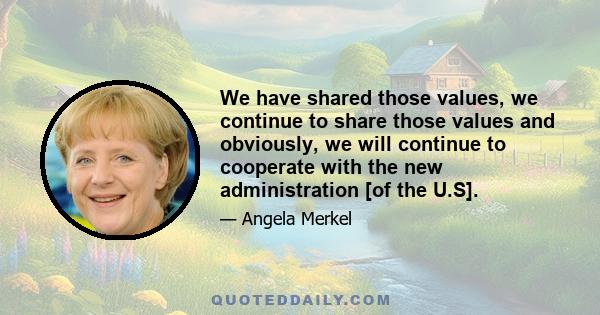 We have shared those values, we continue to share those values and obviously, we will continue to cooperate with the new administration [of the U.S].

— Angela Merkel

QUOTEDDAILY.COM